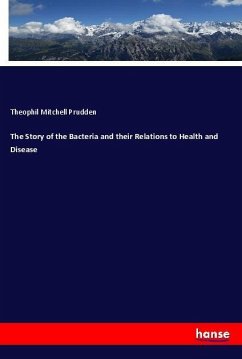 Theophil Mitchell Prudden

The Story of the Bacteria and their Relations to Health and Disease

hanse